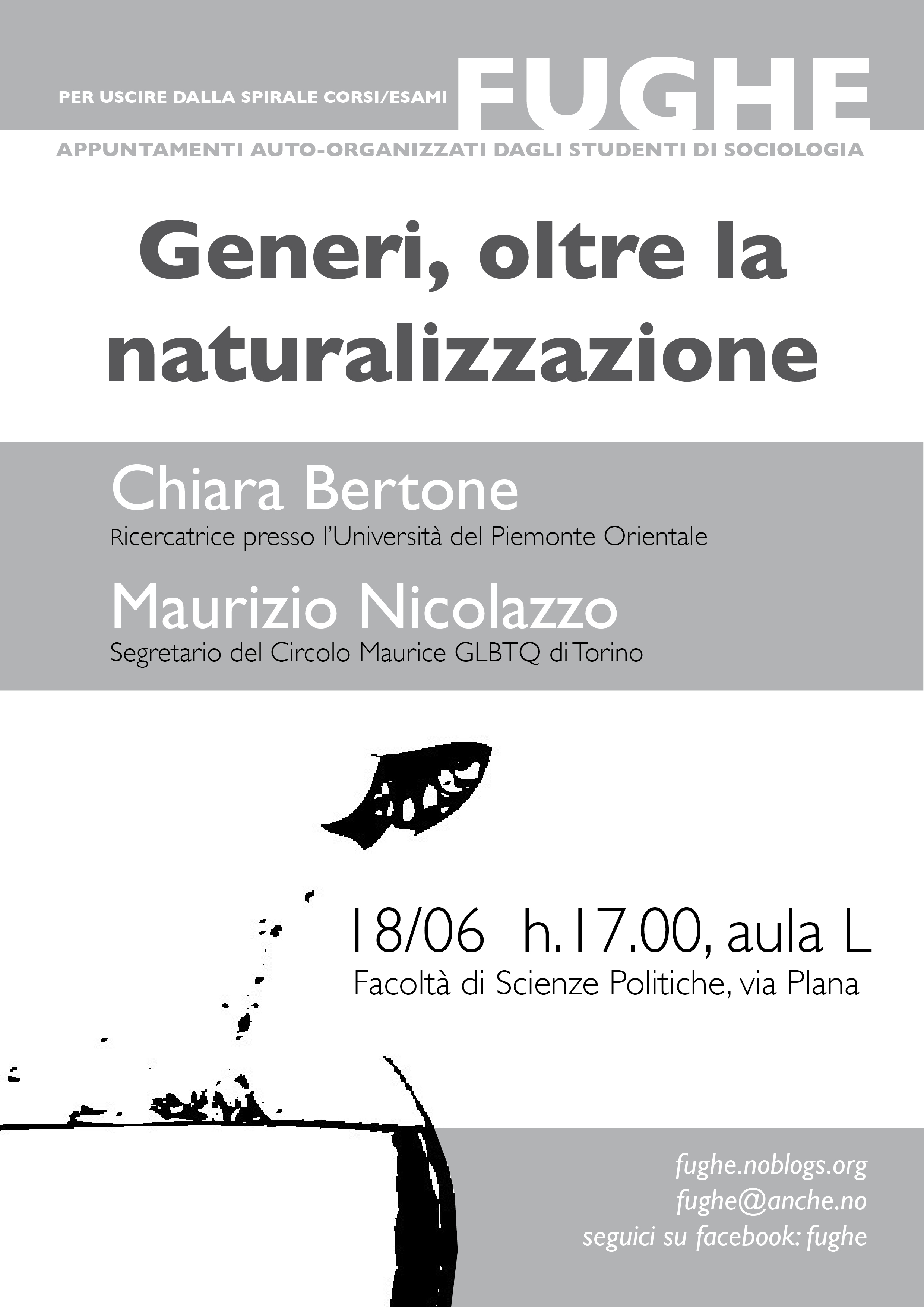 PER USCIRE DALLA SPIRALE CORSI/ESAMI

FUGHE

APPUNTAMENTI AUTO-ORGANIZZATI DAGLI STUDENTI DI SOCIOLOGIA

Generi, oltre la naturalizzazione

Chiara Bertone

Ricercatrice presso l'Università del Piemonte Orientale

Maurizio Nicolazzo

Segretario del Circolo Maurice GLBTQ di Torino

18/06 h.17.00, aula L

Facoltà di Scienze Politiche, via Plana

fughe.noblogs.org
fughe@anche.no
seguici su facebook: fughe